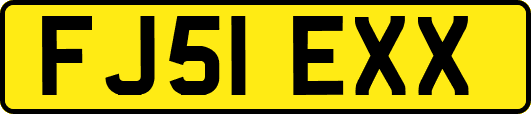 FJ51 EXX